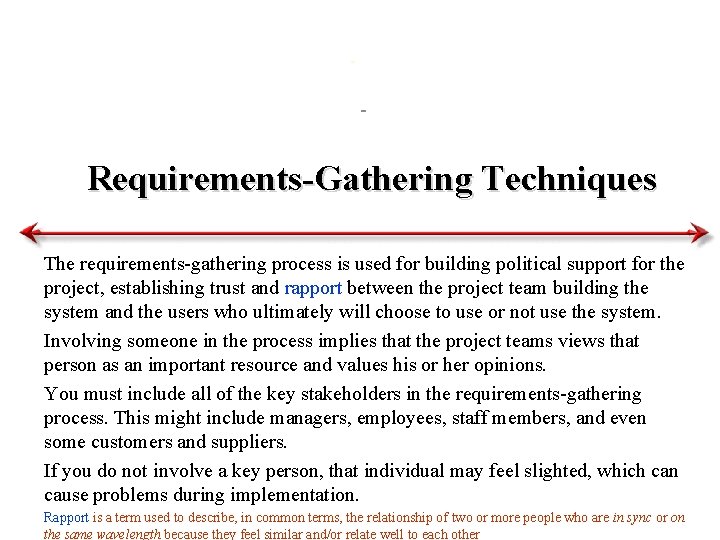 Requirements-Gathering Techniques

The requirements-gathering process is used for building political support for the project, establishing trust and rapport between the project team building the system and the users who ultimately will choose to use or not use the system.

Involving someone in the process implies that the project teams views that person as an important resource and values his or her opinions.

You must include all of the key stakeholders in the requirements-gathering process. This might include managers, employees, staff members, and even some customers and suppliers.

If you do not involve a key person, that individual may feel slighted, which can cause problems during implementation.

Rapport is a term used to describe, in common terms, the relationship of two or more people who are in sync or on the same wavelength because they feel similar and/or relate well to each other